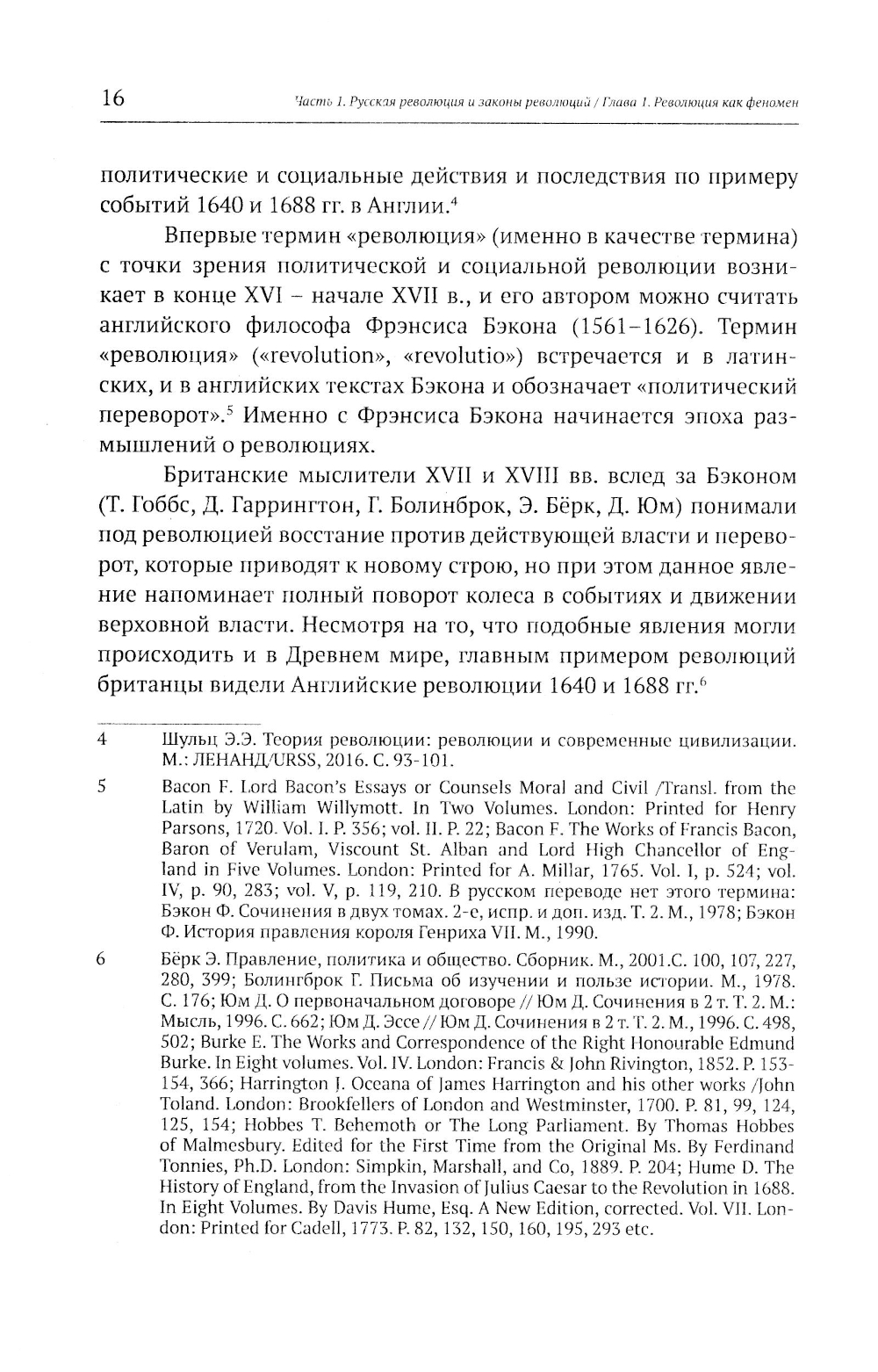 16 Часть 1. Русская революция и законы революций / Глава 1. Революция как феномен

политические и социальные действия и последствия по примеру событий 1640 и 1688 гг. в Англии.$^4$

Впервые термин «революция» (именно в качестве термина) с точки зрения политической и социальной революции возникает в конце XVI – начале XVII в., и его автором можно считать английского философа Фрэнсиса Бэкона (1561–1626). Термин «революция» («revolution», «revolutio») встречается и в латинских, и в английских текстах Бэкона и обозначает «политический переворот».$^5$ Именно с Фрэнсиса Бэкона начинается эпоха размышлений о революциях.

Британские мыслители XVII и XVIII вв. вслед за Бэконом (Т. Гоббс, Д. Гаррингтон, Г. Болинброк, Э. Бёрк, Д. Юм) понимали под революцией восстание против действующей власти и переворот, которые приводят к новому строю, но при этом данное явление напоминает полный поворот колеса в событиях и движении верховной власти. Несмотря на то, что подобные явления могли происходить и в Древнем мире, главным примером революций британцы видели Английские революции 1640 и 1688 гг.$^6$

4 Шульц Э.Э. Теория революции: революции и современные цивилизации. М.: ЛЕНАНД/URSS, 2016. С. 93-101.

5 Bacon F. Lord Bacon's Essays or Counsels Moral and Civil /Transl. from the Latin by William Willymott. In Two Volumes. London: Printed for Henry Parsons, 1720. Vol. I. P. 356; vol. II. P. 22; Bacon F. The Works of Francis Bacon, Baron of Verulam, Viscount St. Alban and Lord High Chancellor of England in Five Volumes. London: Printed for A. Millar, 1765. Vol. I, p. 524; vol. IV, p. 90, 283; vol. V, p. 119, 210. В русском переводе нет этого термина: Бэкон Ф. Сочинения в двух томах. 2-е, испр. и доп. изд. Т. 2. М., 1978; Бэкон Ф. История правления короля Генриха VII. М., 1990.

6 Бёрк Э. Правление, политика и общество. Сборник. М., 2001.С. 100, 107, 227, 280, 399; Болингброк Г. Письма об изучении и пользе истории. М., 1978. С. 176; Юм Д. О первоначальном договоре // Юм Д. Сочинения в 2 т. Т. 2. М.: Мысль, 1996. С. 662; Юм Д. Эссе // Юм Д. Сочинения в 2 т. Т. 2. М., 1996. С. 498, 502; Burke E. The Works and Correspondence of the Right Honourable Edmund Burke. In Eight volumes. Vol. IV. London: Francis & John Rivington, 1852. P. 153-154, 366; Harrington J. Oceana of James Harrington and his other works /John Toland. London: Brookfellers of London and Westminster, 1700. P. 81, 99, 124, 125, 154; Hobbes T. Behemoth or The Long Parliament. By Thomas Hobbes of Malmesbury. Edited for the First Time from the Original Ms. By Ferdinand Tonnies, Ph.D. London: Simpkin, Marshall, and Co, 1889. P. 204; Hume D. The History of England, from the Invasion of Julius Caesar to the Revolution in 1688. In Eight Volumes. By Davis Hume, Esq. A New Edition, corrected. Vol. VII. London: Printed for Cadell, 1773. P. 82, 132, 150, 160, 195, 293 etc.